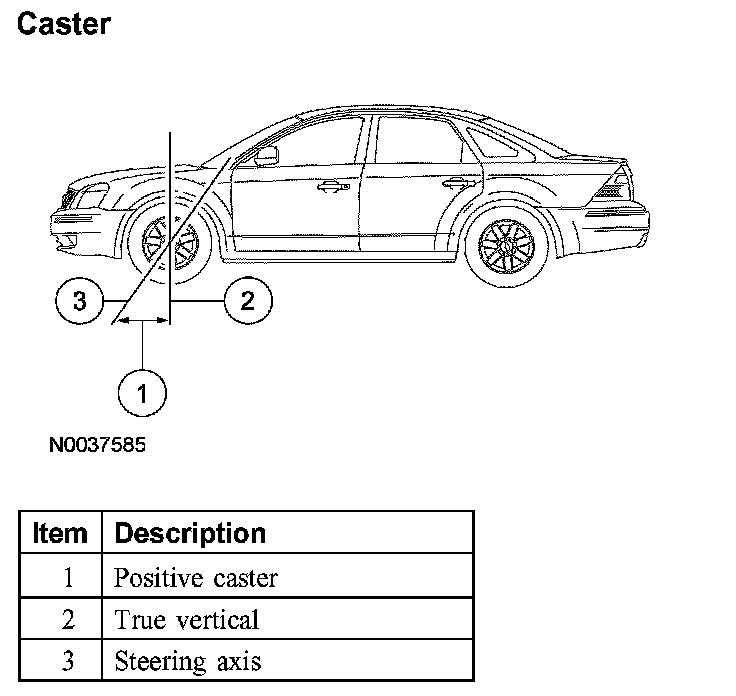 Caster

3

2

1

N0037585

| Item | Description |
|---|---|
| 1 | Positive caster |
| 2 | True vertical |
| 3 | Steering axis |